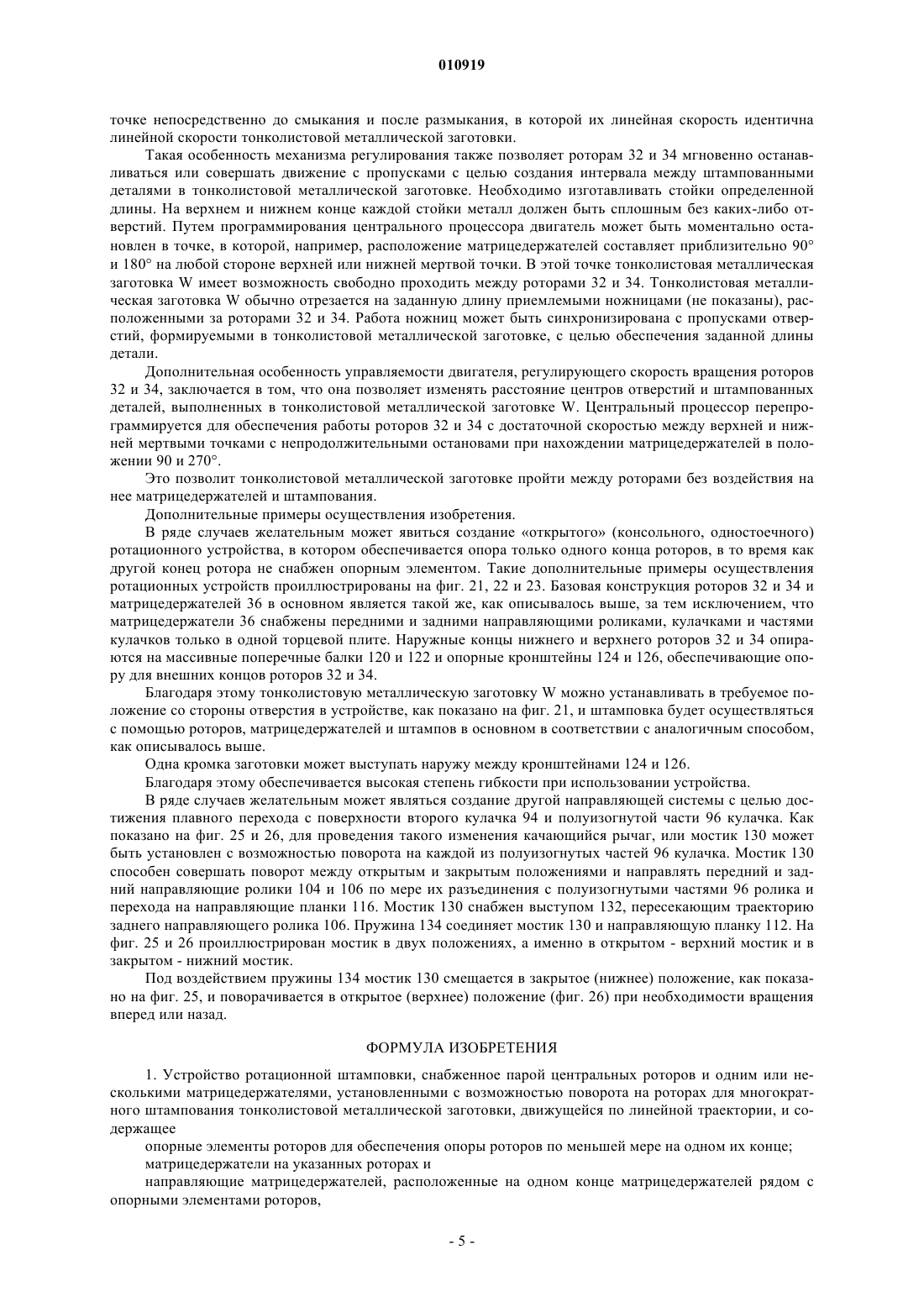 010919

точке непосредственно до смыкания и после размыкания, в которой их линейная скорость идентична линейной скорости тонколистовой металлической заготовки.

Такая особенность механизма регулирования также позволяет роторам 32 и 34 мгновенно останавливаться или совершать движение с пропусками с целью создания интервала между штампованными деталями в тонколистовой металлической заготовке. Необходимо изготавливать стойки определенной длины. На верхнем и нижнем конце каждой стойки металл должен быть сплошным без каких-либо отверстий. Путем программирования центрального процессора двигатель может быть моментально остановлен в точке, в которой, например, расположение матрицедержателей составляет приблизительно 90° и 180° на любой стороне верхней или нижней мертвой точки. В этой точке тонколистовая металлическая заготовка W имеет возможность свободно проходить между роторами 32 и 34. Тонколистовая металлическая заготовка W обычно отрезается на заданную длину приемлемыми ножницами (не показаны), расположенными за роторами 32 и 34. Работа ножниц может быть синхронизирована с пропусками отверстий, формируемыми в тонколистовой металлической заготовке, с целью обеспечения заданной длины детали.

Дополнительная особенность управляемости двигателя, регулирующего скорость вращения роторов 32 и 34, заключается в том, что она позволяет изменять расстояние центров отверстий и штампованных деталей, выполненных в тонколистовой металлической заготовке W. Центральный процессор перепрограммируется для обеспечения работы роторов 32 и 34 с достаточной скоростью между верхней и нижней мертвыми точками с непродолжительными остановами при нахождении матрицедержателей в положении 90 и 270°.

Это позволит тонколистовой металлической заготовке пройти между роторами без воздействия на нее матрицедержателей и штампования.

Дополнительные примеры осуществления изобретения.

В ряде случаев желательным может явиться создание «открытого» (консольного, одностоечного) ротационного устройства, в котором обеспечивается опора только одного конца роторов, в то время как другой конец ротора не снабжен опорным элементом. Такие дополнительные примеры осуществления ротационных устройств проиллюстрированы на фиг. 21, 22 и 23. Базовая конструкция роторов 32 и 34 и матрицедержателей 36 в основном является такой же, как описывалось выше, за тем исключением, что матрицедержатели 36 снабжены передними и задними направляющими роликами, кулачками и частями кулачков только в одной торцевой плите. Наружные концы нижнего и верхнего роторов 32 и 34 опираются на массивные поперечные балки 120 и 122 и опорные кронштейны 124 и 126, обеспечивающие опору для внешних концов роторов 32 и 34.

Благодаря этому тонколистовую металлическую заготовку W можно устанавливать в требуемое положение со стороны отверстия в устройстве, как показано на фиг. 21, и штамповка будет осуществляться с помощью роторов, матрицедержателей и штампов в основном в соответствии с аналогичным способом, как описывалось выше.

Одна кромка заготовки может выступать наружу между кронштейнами 124 и 126.

Благодаря этому обеспечивается высокая степень гибкости при использовании устройства.

В ряде случаев желательным может являться создание другой направляющей системы с целью достижения плавного перехода с поверхности второго кулачка 94 и полуизогнутой части 96 кулачка. Как показано на фиг. 25 и 26, для проведения такого изменения качающийся рычаг, или мостик 130 может быть установлен с возможностью поворота на каждой из полуизогнутых частей 96 кулачка. Мостик 130 способен совершать поворот между открытым и закрытым положениями и направлять передний и задний направляющие ролики 104 и 106 по мере их разъединения с полуизогнутыми частями 96 ролика и перехода на направляющие планки 116. Мостик 130 снабжен выступом 132, пересекающим траекторию заднего направляющего ролика 106. Пружина 134 соединяет мостик 130 и направляющую планку 112. На фиг. 25 и 26 проиллюстрирован мостик в двух положениях, а именно в открытом - верхний мостик и в закрытом - нижний мостик.

Под воздействием пружины 134 мостик 130 смещается в закрытое (нижнее) положение, как показано на фиг. 25, и поворачивается в открытое (верхнее) положение (фиг. 26) при необходимости вращения вперед или назад.

ФОРМУЛА ИЗОБРЕТЕНИЯ

1. Устройство ротационной штамповки, снабженное парой центральных роторов и одним или несколькими матрицедержателями, установленными с возможностью поворота на роторах для многократного штампования тонколистовой металлической заготовки, движущейся по линейной траектории, и содержащее

опорные элементы роторов для обеспечения опоры роторов по меньшей мере на одном их конце;

матрицедержатели на указанных роторах и

направляющие матрицедержателей, расположенные на одном конце матрицедержателей рядом с опорными элементами роторов,

- 5 -